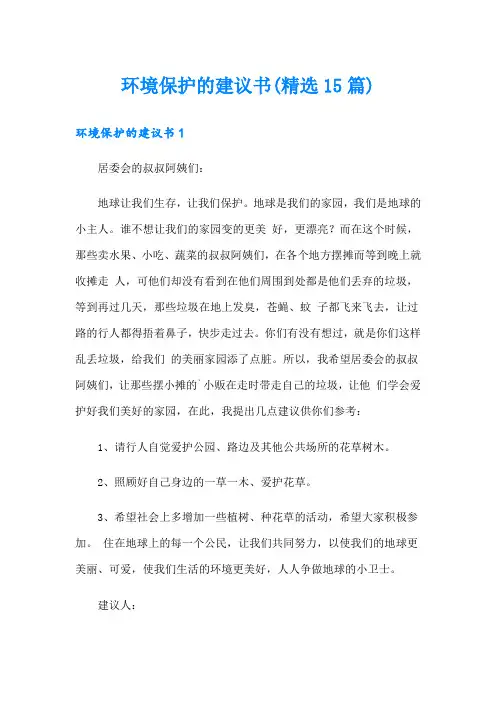 环境保护的建议书(精选15篇)

环境保护的建议书1

居委会的叔叔阿姨们:

地球让我们生存，让我们保护。地球是我们的家园，我们是地球的小主人。谁不想让我们的家园变的更美 好，更漂亮？而在这个时候，那些卖水果、小吃、蔬菜的叔叔阿姨们，在各个地方摆摊而等到晚上就收摊走 人，可他们却没有看到在他们周围到处都是他们丢弃的垃圾，等到再过几天，那些垃圾在地上发臭，苍蝇、蚊 子都飞来飞去，让过路的行人都得捂着鼻子，快步走过去。你们有没有想过，就是你们这样乱丢垃圾，给我们 的美丽家园添了点脏。所以，我希望居委会的叔叔阿姨们，让那些摆小摊的`小贩在走时带走自己的垃圾，让他 们学会爱护好我们美好的家园，在此，我提出几点建议供你们参考:

1、请行人自觉爱护公园、路边及其他公共场所的花草树木。

2、照顾好自己身边的一草一木、爱护花草。

3、希望社会上多增加一些植树、种花草的活动，希望大家积极参加。 住在地球上的每一个公民，让我们共同努力，以使我们的地球更美丽、可爱，使我们生活的环境更美好，人人争做地球的小卫士。

建议人: